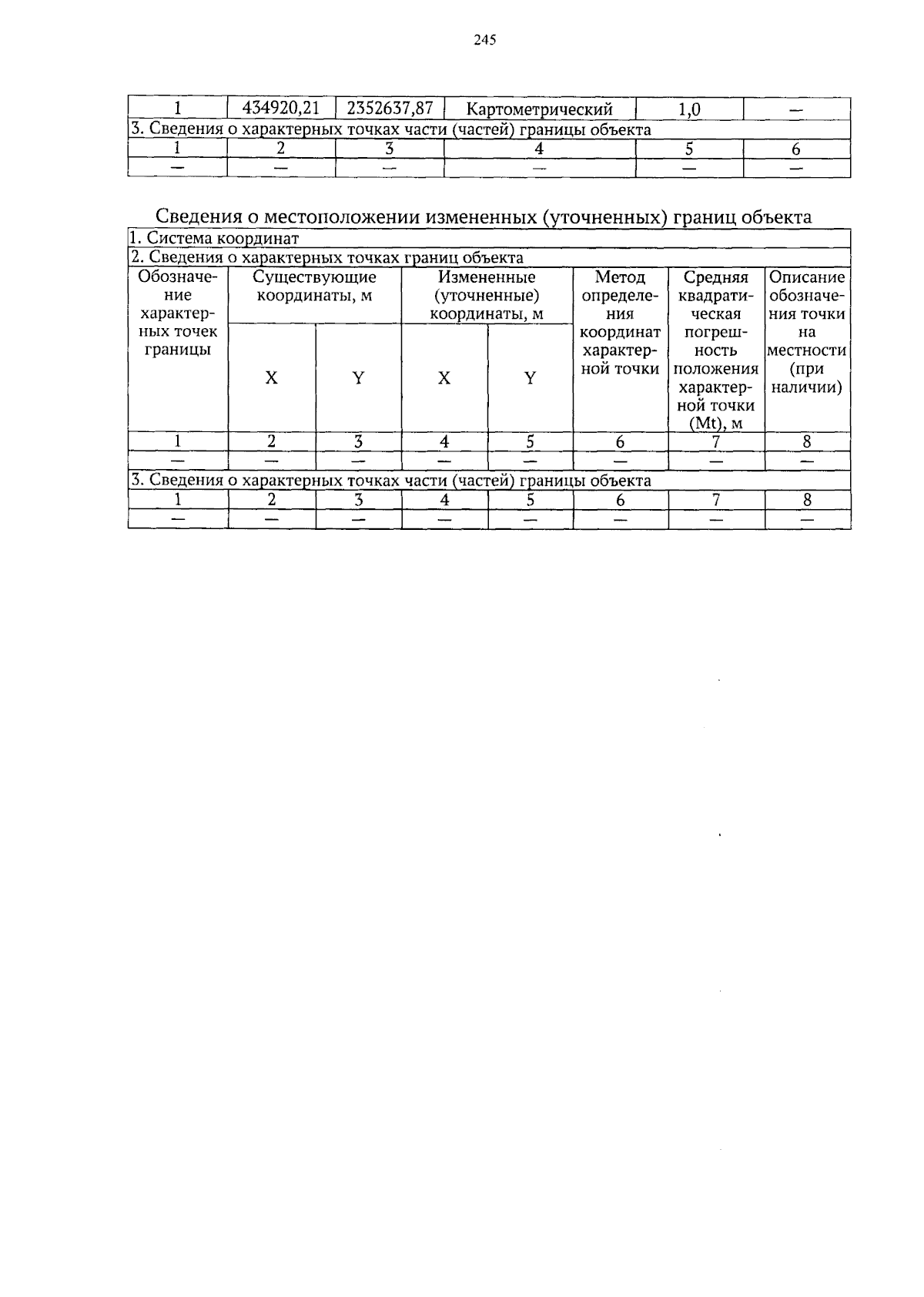 245

| 1 | 434920,21 | 2352637,87 | Картометрический | 1,0 | — |
|---|---|---|---|---|---|
| 3. Сведения о характерных точках части (частей) границы объекта | | | | | |
| 1 | 2 | 3 | 4 | 5 | 6 |
| — | — | — | — | — | — |

Сведения о местоположении измененных (уточненных) границ объекта

| 1. Система координат | | | | | | | |
|---|---|---|---|---|---|---|---|
| 2. Сведения о характерных точках границ объекта | | | | | | | |
| Обозначение характерных точек границы | Существующие координаты, м | | Измененные (уточненные) координаты, м | | Метод определения координат характерной точки | Средняя квадратическая погрешность положения характерной точки (Mt), м | Описание обозначения точки на местности (при наличии) |
| | X | Y | X | Y | | | |
| 1 | 2 | 3 | 4 | 5 | 6 | 7 | 8 |
| — | — | — | — | — | — | — | — |
| 3. Сведения о характерных точках части (частей) границы объекта | | | | | | | |
| 1 | 2 | 3 | 4 | 5 | 6 | 7 | 8 |
| — | — | — | — | — | — | — | — |